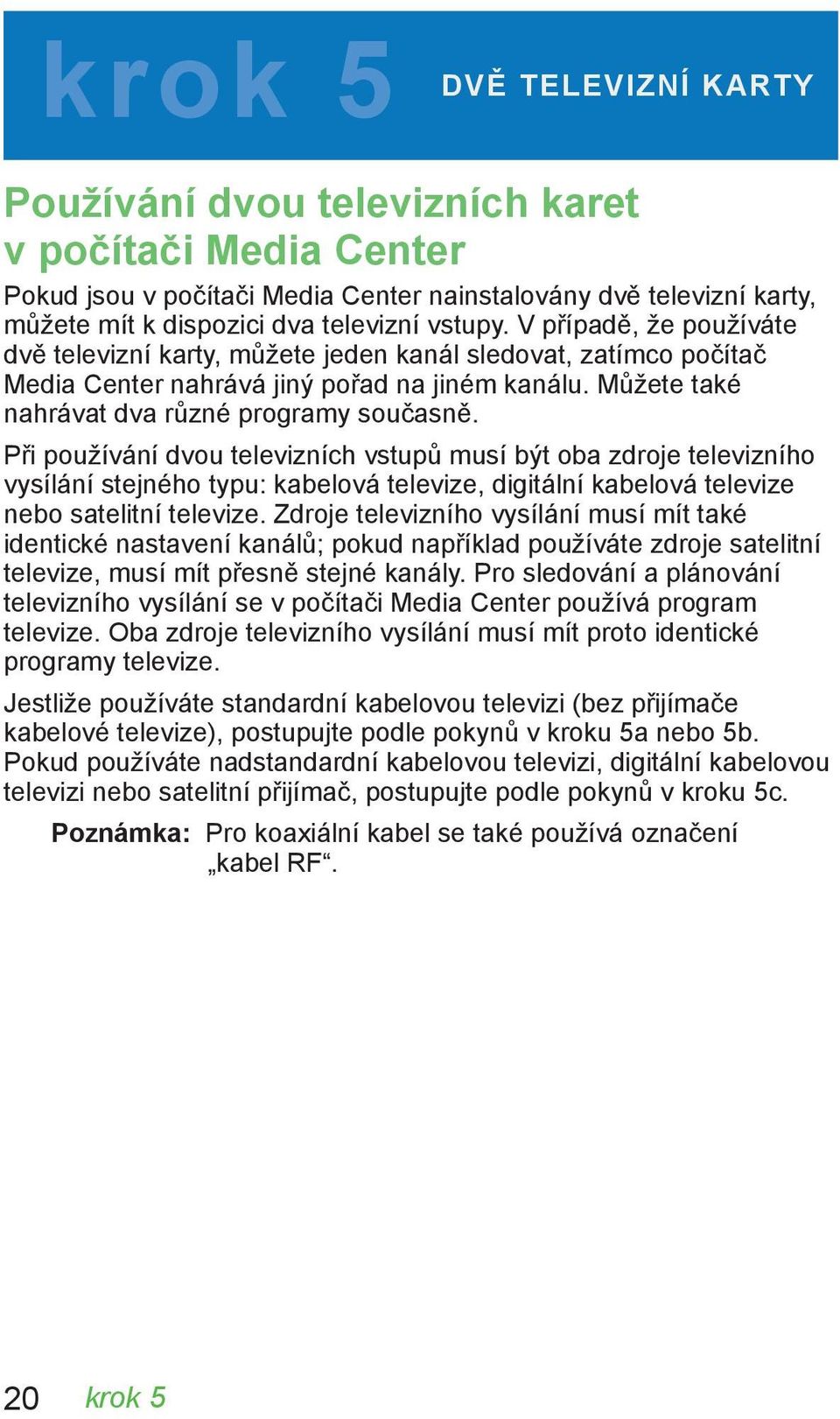 krok 5 DVĚ TELEVIZNÍ KARTY

Používání dvou televizních karet v počítači Media Center

Pokud jsou v počítači Media Center nainstalovány dvě televizní karty, můžete mít k dispozici dva televizní vstupy. V případě, že používáte dvě televizní karty, můžete jeden kanál sledovat, zatímco počítač Media Center nahrává jiný pořad na jiném kanálu. Můžete také nahrávat dva různé programy současně.

Při používání dvou televizních vstupů musí být oba zdroje televizního vysílání stejného typu: kabelová televize, digitální kabelová televize nebo satelitní televize. Zdroje televizního vysílání musí mít také identické nastavení kanálů; pokud například používáte zdroje satelitní televize, musí mít přesně stejné kanály. Pro sledování a plánování televizního vysílání se v počítači Media Center používá program televize. Oba zdroje televizního vysílání musí mít proto identické programy televize.

Jestliže používáte standardní kabelovou televizi (bez přijímače kabelové televize), postupujte podle pokynů v kroku 5a nebo 5b. Pokud používáte nadstandardní kabelovou televizi, digitální kabelovou televizi nebo satelitní přijímač, postupujte podle pokynů v kroku 5c.

Poznámka: Pro koaxiální kabel se také používá označení „kabel RF“.

20 krok 5